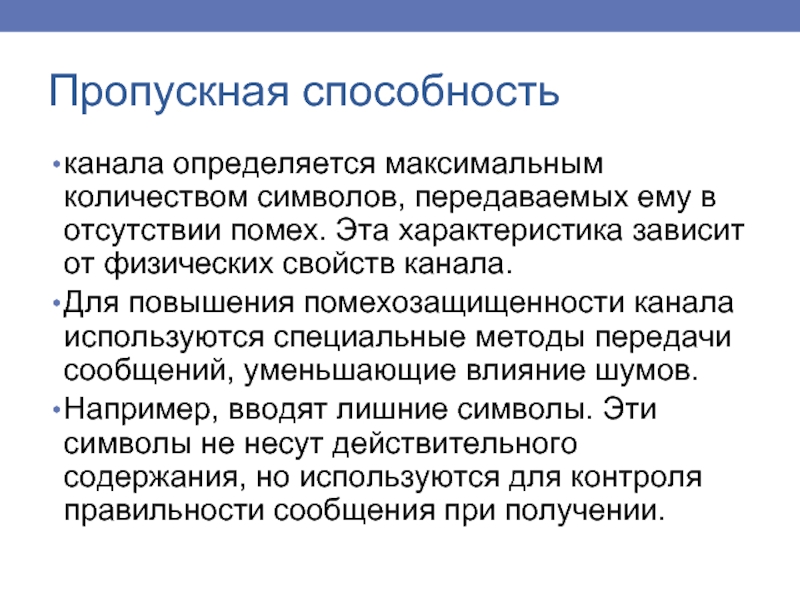 Пропускная способность

• канала определяется максимальным количеством символов, передаваемых ему в отсутствии помех. Эта характеристика зависит от физических свойств канала.

• Для повышения помехозащищенности канала используются специальные методы передачи сообщений, уменьшающие влияние шумов.

• Например, вводят лишние символы. Эти символы не несут действительного содержания, но используются для контроля правильности сообщения при получении.